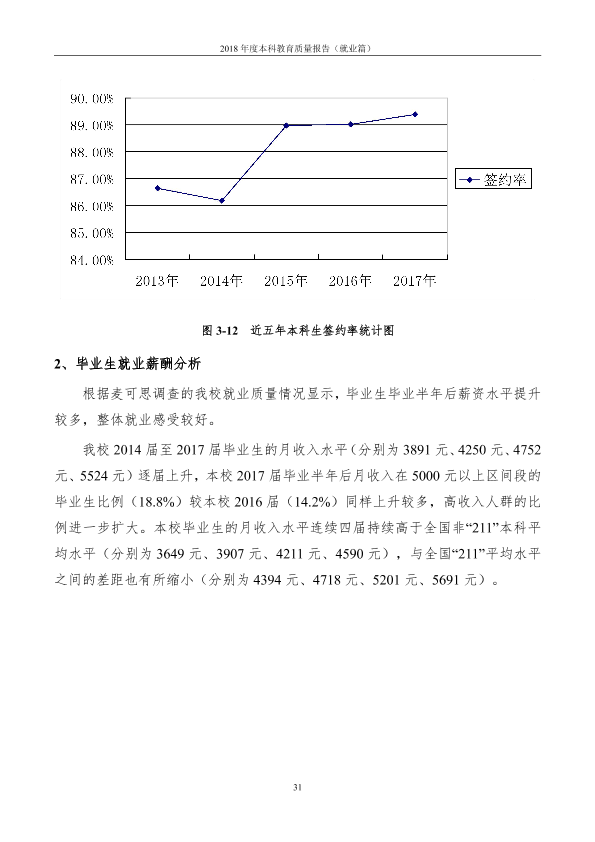 2018年度本科教育质量报告（就业篇）

90.00%
89.00%
88.00%
87.00%
86.00%
85.00%
84.00%
2013年 2014年 2015年 2016年 2017年
签约率

图3-12 近五年本科生签约率统计图

2、毕业生就业薪酬分析

根据麦可思调查的我校就业质量情况显示，毕业生毕业半年后薪资水平提升较多，整体就业感受较好。

我校2014届至2017届毕业生的月收入水平（分别为3891元、4250元、4752元、5524元）逐届上升，本校2017届毕业半年后月收入在5000元以上区间段的毕业生比例（18.8%）较本校2016届（14.2%）同样上升较多，高收入人群的比例进一步扩大。本校毕业生的月收入水平连续四届持续高于全国非“211”本科平均水平（分别为3649元、3907元、4211元、4590元），与全国“211”平均水平之间的差距也有所缩小（分别为4394元、4718元、5201元、5691元）。

31